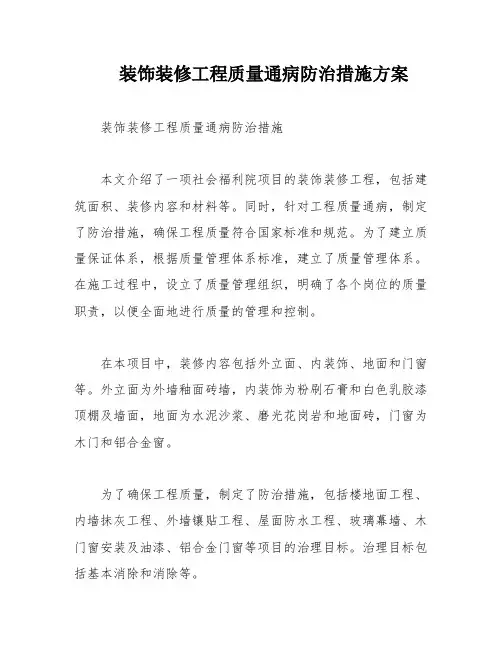 装饰装修工程质量通病防治措施方案

装饰装修工程质量通病防治措施

本文介绍了一项社会福利院项目的装饰装修工程，包括建筑面积、装修内容和材料等。同时，针对工程质量通病，制定了防治措施，确保工程质量符合国家标准和规范。为了建立质量保证体系，根据质量管理体系标准，建立了质量管理体系。在施工过程中，设立了质量管理组织，明确了各个岗位的质量职责，以便全面地进行质量的管理和控制。

在本项目中，装修内容包括外立面、内装饰、地面和门窗等。外立面为外墙釉面砖墙，内装饰为粉刷石膏和白色乳胶漆顶棚及墙面，地面为水泥沙浆、磨光花岗岩和地面砖，门窗为木门和铝合金窗。

为了确保工程质量，制定了防治措施，包括楼地面工程、内墙抹灰工程、外墙镶贴工程、屋面防水工程、玻璃幕墙、木门窗安装及油漆、铝合金门窗等项目的治理目标。治理目标包括基本消除和消除等。